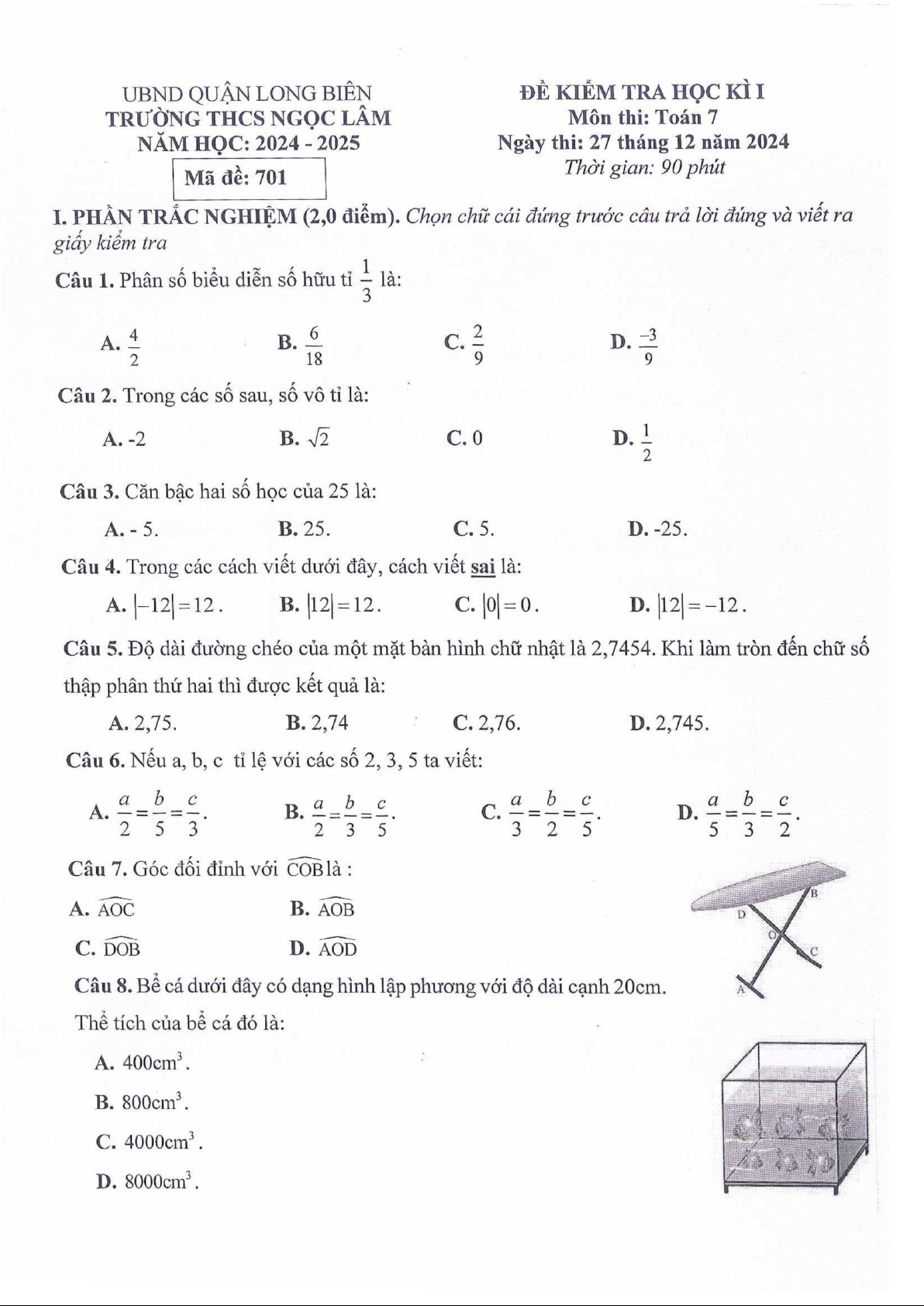 UBND QUẬN LONG BIÊN
TRƯỜNG THCS NGỌC LÂM
NĂM HỌC: 2024 - 2025

Mã đề: 701

ĐỀ KIỂM TRA HỌC KÌ I
Môn thi: Toán 7
Ngày thi: 27 tháng 12 năm 2024
Thời gian: 90 phút

I. PHẦN TRẮC NGHIỆM (2,0 điểm). Chọn chữ cái đứng trước câu trả lời đúng và viết ra giấy kiểm tra

Câu 1. Phân số biểu diễn số hữu tỉ $\frac{1}{3}$ là:

A. $\frac{4}{2}$ B. $\frac{6}{18}$ C. $\frac{2}{9}$ D. $\frac{-3}{9}$

Câu 2. Trong các số sau, số vô tỉ là:

A. -2 B. $\sqrt{2}$ C. 0 D. $\frac{1}{2}$

Câu 3. Căn bậc hai số học của 25 là:

A. - 5. B. 25. C. 5. D. -25.

Câu 4. Trong các cách viết dưới đây, cách viết sai là:

A. $|-12|=12$. B. $|12|=12$. C. $|0|=0$. D. $|12|=-12$.

Câu 5. Độ dài đường chéo của một mặt bàn hình chữ nhật là 2,7454. Khi làm tròn đến chữ số thập phân thứ hai thì được kết quả là:

A. 2,75. B. 2,74 C. 2,76. D. 2,745.

Câu 6. Nếu a, b, c tỉ lệ với các số 2, 3, 5 ta viết:

A. $\frac{a}{2}=\frac{b}{5}=\frac{c}{3}$. B. $\frac{a}{2}=\frac{b}{3}=\frac{c}{5}$. C. $\frac{a}{3}=\frac{b}{2}=\frac{c}{5}$. D. $\frac{a}{5}=\frac{b}{3}=\frac{c}{2}$.

Câu 7. Góc đối đỉnh với $\widehat{COB}$ là :

A. $\widehat{AOC}$ B. $\widehat{AOB}$
C. $\widehat{DOB}$ D. $\widehat{AOD}$

B
D
O
C
A

Câu 8. Bể cá dưới đây có dạng hình lập phương với độ dài cạnh 20cm.
Thể tích của bể cá đó là:

A. $400cm^3$.
B. $800cm^3$.
C. $4000cm^3$.
D. $8000cm^3$.